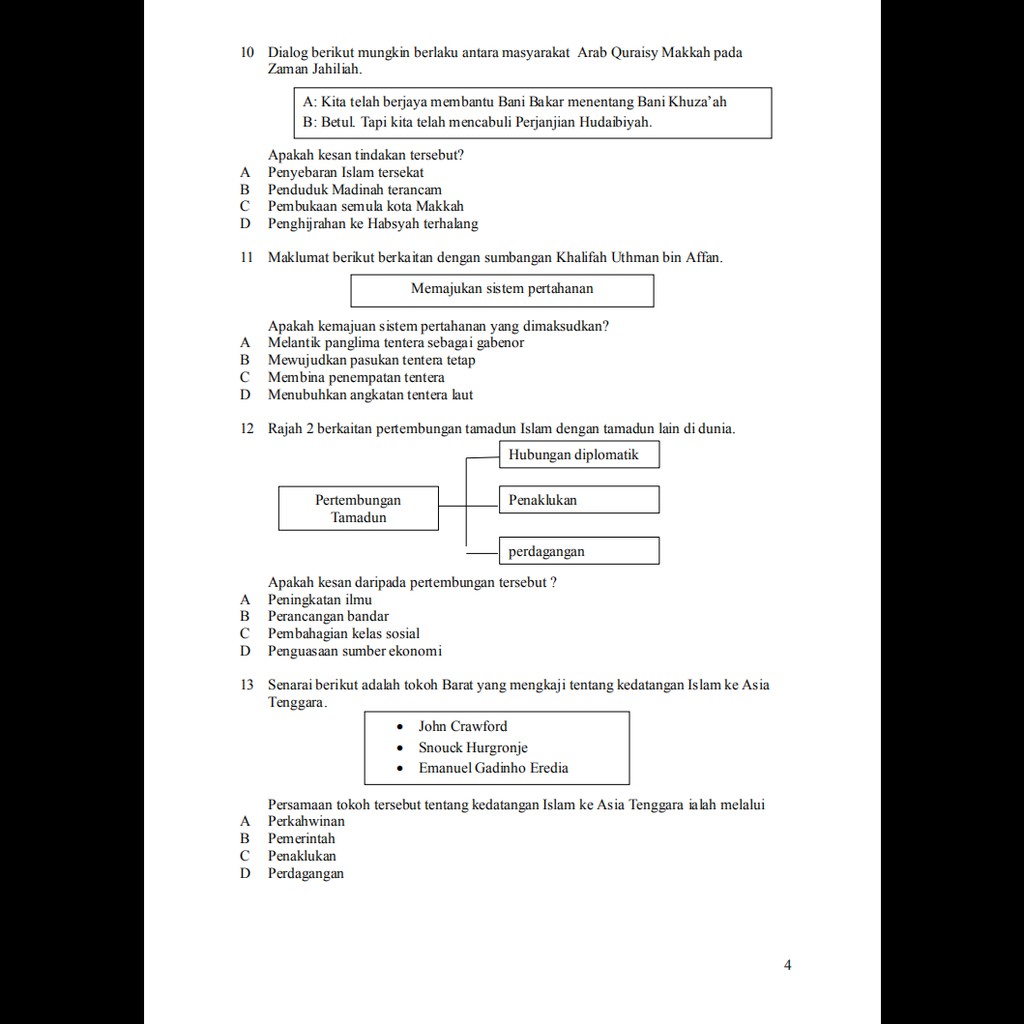 10 Dialog berikut mungkin berlaku antara masyarakat Arab Quraisy Makkah pada Zaman Jahiliah.

A: Kita telah berjaya membantu Bani Bakar menentang Bani Khuza'ah
B: Betul. Tapi kita telah mencabuli Perjanjian Hudaibiyah.

Apakah kesan tindakan tersebut?
A Penyebaran Islam tersekat
B Penduduk Madinah terancam
C Pembukaan semula kota Makkah
D Penghijrahan ke Habsyah terhalang

11 Maklumat berikut berkaitan dengan sumbangan Khalifah Uthman bin Affan.

Memajukan sistem pertahanan

Apakah kemajuan sistem pertahanan yang dimaksudkan?
A Melantik panglima tentera sebagai gabenor
B Mewujudkan pasukan tentera tetap
C Membina penempatan tentera
D Menubuhkan angkatan tentera laut

12 Rajah 2 berkaitan pertembungan tamadun Islam dengan tamadun lain di dunia.

Pertembungan Tamadun
Hubungan diplomatik
Penaklukan
perdagangan

Apakah kesan daripada pertembungan tersebut ?
A Peningkatan ilmu
B Perancangan bandar
C Pembahagian kelas sosial
D Penguasaan sumber ekonomi

13 Senarai berikut adalah tokoh Barat yang mengkaji tentang kedatangan Islam ke Asia Tenggara.

• John Crawford
• Snouck Hurgronje
• Emanuel Gadinho Eredia

Persamaan tokoh tersebut tentang kedatangan Islam ke Asia Tenggara ialah melalui
A Perkahwinan
B Pemerintah
C Penaklukan
D Perdagangan

4